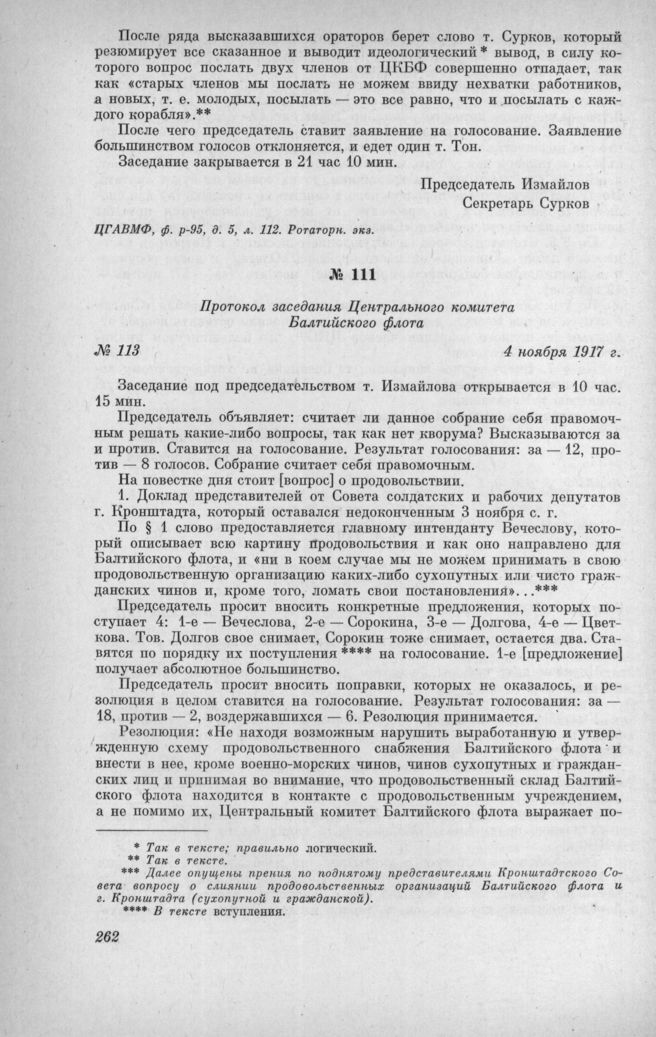 После ряда высказавшихся ораторов берет слово т. Сурков, который резюмирует все сказанное и выводит идеологический* вывод, в силу которого вопрос послать двух членов от ЦКБФ совершенно отпадает, так как «старых членов мы послать не можем ввиду нехватки работников, а новых, т. е. молодых, посылать — это все равно, что и посылать с каждого корабля».**

После чего председатель ставит заявление на голосование. Заявление большинством голосов отклоняется, и едет один т. Тон.

Заседание закрывается в 21 час 10 мин.

Председатель Измайлов
Секретарь Сурков

ЦГАВМФ, ф. р-95, д. 5, л. 112. Ротаторн. экз.

№ 111

Протокол заседания Центрального комитета Балтийского флота

№ 113 4 ноября 1917 г.

Заседание под председательством т. Измайлова открывается в 10 час. 15 мин.

Председатель объявляет: считает ли данное собрание себя правомочным решать какие-либо вопросы, так как нет кворума? Высказываются за и против. Ставится на голосование. Результат голосования: за — 12, против — 8 голосов. Собрание считает себя правомочным.

На повестке дня стоит [вопрос] о продовольствии.

1. Доклад представителей от Совета солдатских и рабочих депутатов г. Кронштадта, который оставался недоконченным 3 ноября с. г.

По § 1 слово предоставляется главному интенданту Вечеслову, который описывает всю картину продовольствия и как оно направлено для Балтийского флота, и «ни в коем случае мы не можем принимать в свою продовольственную организацию каких-либо сухопутных или чисто гражданских чинов и, кроме того, ломать свои постановления»...***

Председатель просит вносить конкретные предложения, которых поступает 4: 1-е — Вечеслова, 2-е — Сорокина, 3-е — Долгова, 4-е — Цветкова. Тов. Долгов свое снимает, Сорокин тоже снимает, остается два. Ставятся по порядку их поступления **** на голосование. 1-е [предложение] получает абсолютное большинство.

Председатель просит вносить поправки, которых не оказалось, и резолюция в целом ставится на голосование. Результат голосования: за — 18, против — 2, воздержавшихся — 6. Резолюция принимается.

Резолюция: «Не находя возможным нарушить выработанную и утвержденную схему продовольственного снабжения Балтийского флота и внести в нее, кроме военно-морских чинов, чинов сухопутных и гражданских лиц и принимая во внимание, что продовольственный склад Балтийского флота находится в контакте с продовольственным учреждением, а не помимо их, Центральный комитет Балтийского флота выражает по-

* Так в тексте; правильно логический.
** Так в тексте.
*** Далее опущены прения по поднятому представителями Кронштадтского Совета вопросу о слиянии продовольственных организаций Балтийского флота и г. Кронштадта (сухопутной и гражданской).
**** В тексте вступления.

262